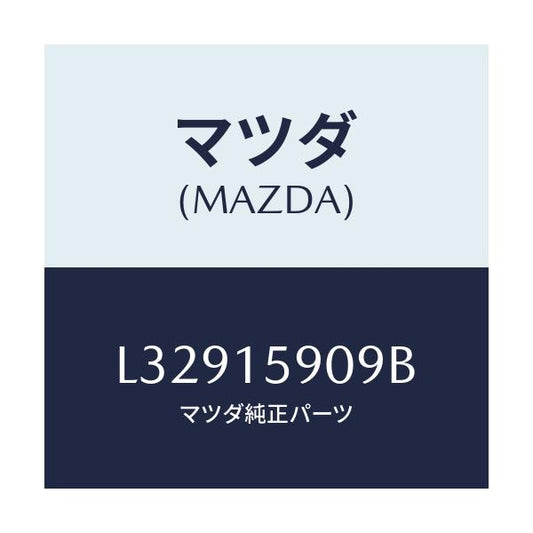 マツダ
(MAZDA)

L32915909B
マツダ純正パーツ